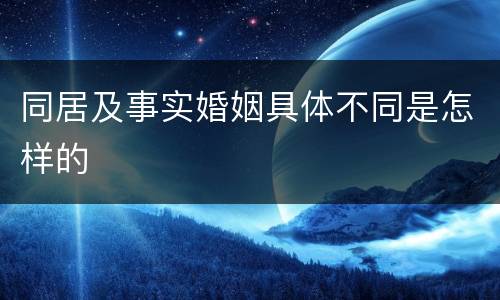 同居及事实婚姻具体不同是怎样的